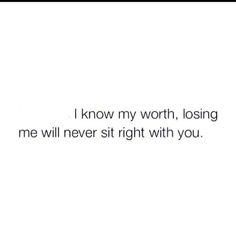 I know my worth, losing me will never sit right with you.